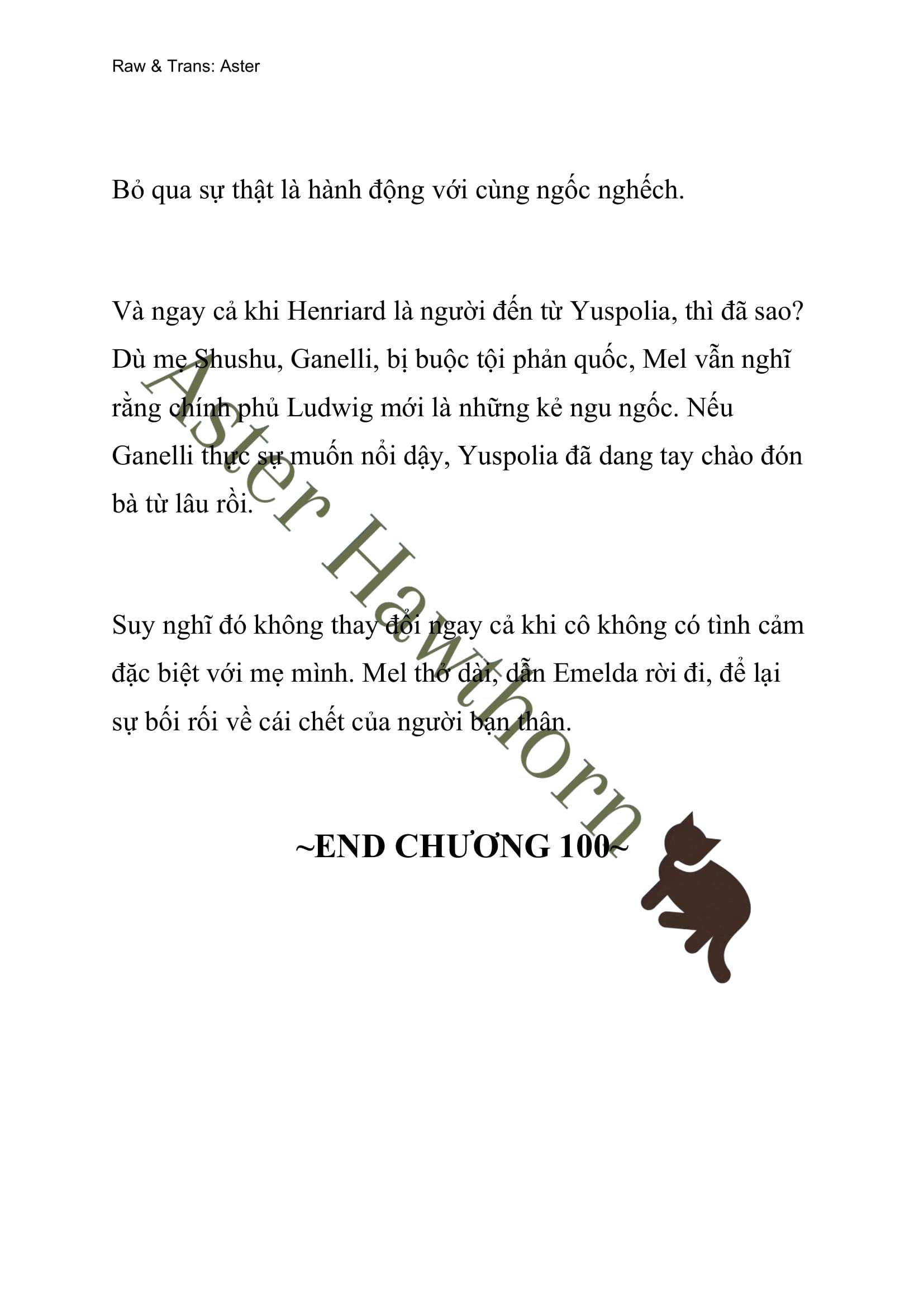 Raw & Trans: Aster

Bỏ qua sự thật là hành động với cùng ngốc nghếch.

Và ngay cả khi Henriard là người đến từ Yuspolia, thì đã sao? Dù mẹ Shushu, Ganelli, bị buộc tội phản quốc, Mel vẫn nghĩ rằng chính phủ Ludwig mới là những kẻ ngu ngốc. Nếu Ganelli thực sự muốn nổi dậy, Yuspolia đã dang tay chào đón bà từ lâu rồi.

Suy nghĩ đó không thay đổi ngay cả khi cô không có tình cảm đặc biệt với mẹ mình. Mel thở dài, dẫn Emelda rời đi, để lại sự bối rối về cái chết của người bạn thân.

~END CHƯƠNG 100~

Aster Hawthorn